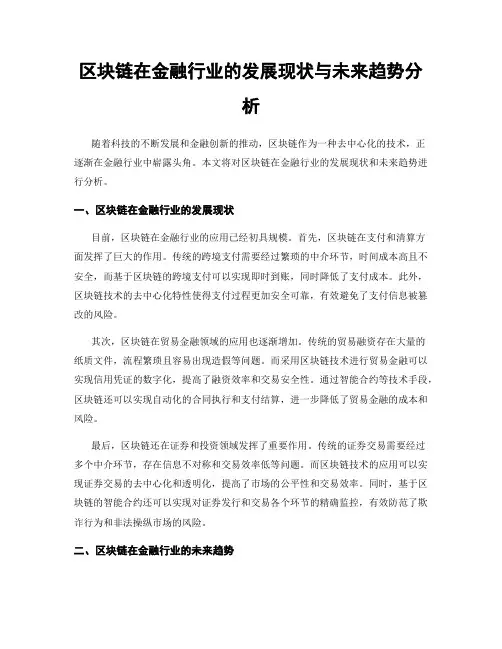 区块链在金融行业的发展现状与未来趋势分析

随着科技的不断发展和金融创新的推动，区块链作为一种去中心化的技术，正逐渐在金融行业中崭露头角。本文将对区块链在金融行业的发展现状和未来趋势进行分析。

一、区块链在金融行业的发展现状

目前，区块链在金融行业的应用已经初具规模。首先，区块链在支付和清算方面发挥了巨大的作用。传统的跨境支付需要经过繁琐的中介环节，时间成本高且不安全，而基于区块链的跨境支付可以实现即时到账，同时降低了支付成本。此外，区块链技术的去中心化特性使得支付过程更加安全可靠，有效避免了支付信息被篡改的风险。

其次，区块链在贸易金融领域的应用也逐渐增加。传统的贸易融资存在大量的纸质文件，流程繁琐且容易出现造假等问题。而采用区块链技术进行贸易金融可以实现信用凭证的数字化，提高了融资效率和交易安全性。通过智能合约等技术手段，区块链还可以实现自动化的合同执行和支付结算，进一步降低了贸易金融的成本和风险。

最后，区块链还在证券和投资领域发挥了重要作用。传统的证券交易需要经过多个中介环节，存在信息不对称和交易效率低等问题。而区块链技术的应用可以实现证券交易的去中心化和透明化，提高了市场的公平性和交易效率。同时，基于区块链的智能合约还可以实现对证券发行和交易各个环节的精确监控，有效防范了欺诈行为和非法操纵市场的风险。

二、区块链在金融行业的未来趋势